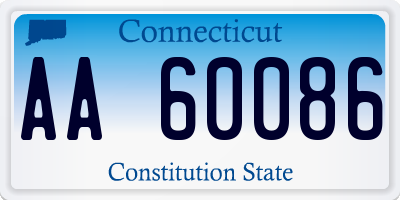 Connecticut

AA 60086

Constitution State